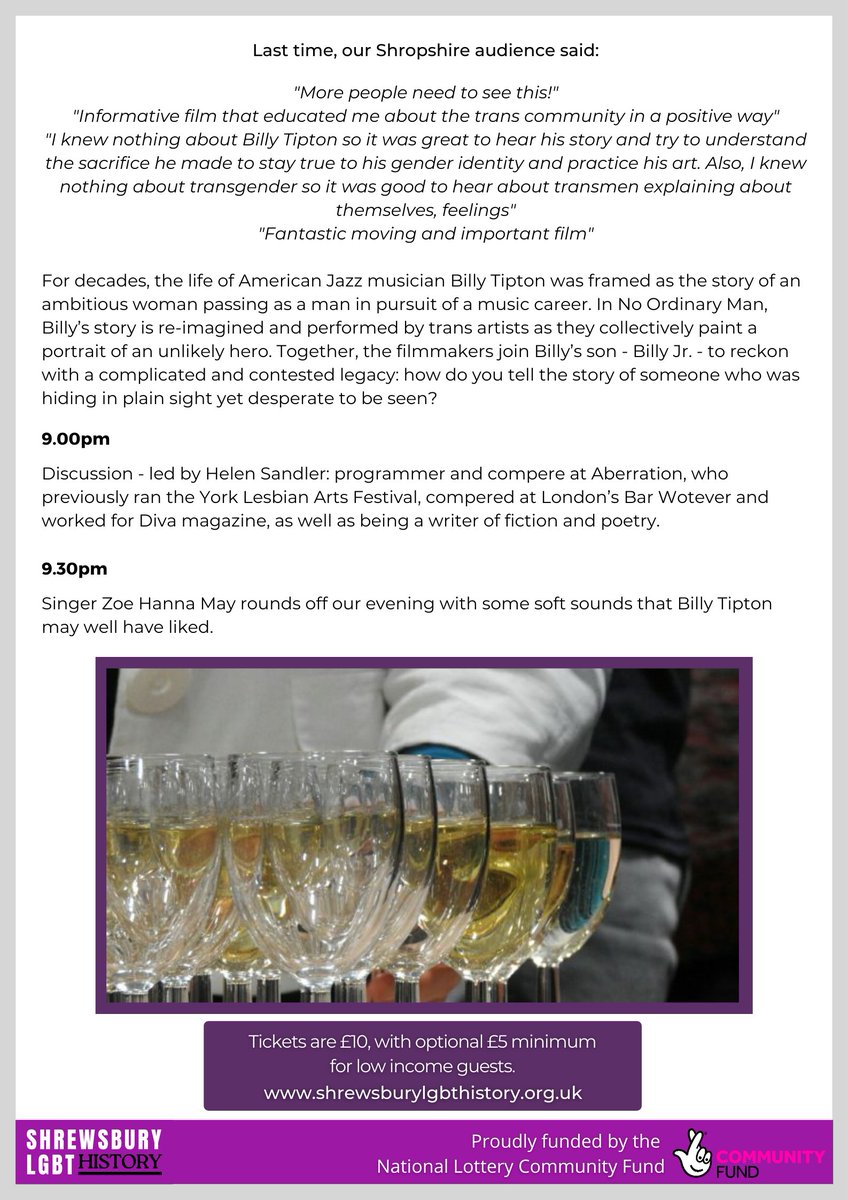 Last time, our Shropshire audience said:

"More people need to see this!"
"Informative film that educated me about the trans community in a positive way"
"I knew nothing about Billy Tipton so it was great to hear his story and try to understand the sacrifice he made to stay true to his gender identity and practice his art. Also, I knew nothing about transgender so it was good to hear about transmen explaining about themselves, feelings"
"Fantastic moving and important film"

For decades, the life of American Jazz musician Billy Tipton was framed as the story of an ambitious woman passing as a man in pursuit of a music career. In No Ordinary Man, Billy's story is re-imagined and performed by trans artists as they collectively paint a portrait of an unlikely hero. Together, the filmmakers join Billy's son - Billy Jr. - to reckon with a complicated and contested legacy: how do you tell the story of someone who was hiding in plain sight yet desperate to be seen?

9.00pm

Discussion - led by Helen Sandler: programmer and compere at Aberration, who previously ran the York Lesbian Arts Festival, compered at London's Bar Wotever and worked for Diva magazine, as well as being a writer of fiction and poetry.

9.30pm

Singer Zoe Hanna May rounds off our evening with some soft sounds that Billy Tipton may well have liked.

Tickets are £10, with optional £5 minimum for low income guests.
www.shrewsburylgbthistory.org.uk

SHREWSBURY
LGBT HISTORY

Proudly funded by the
National Lottery Community Fund

COMMUNITY
FUND